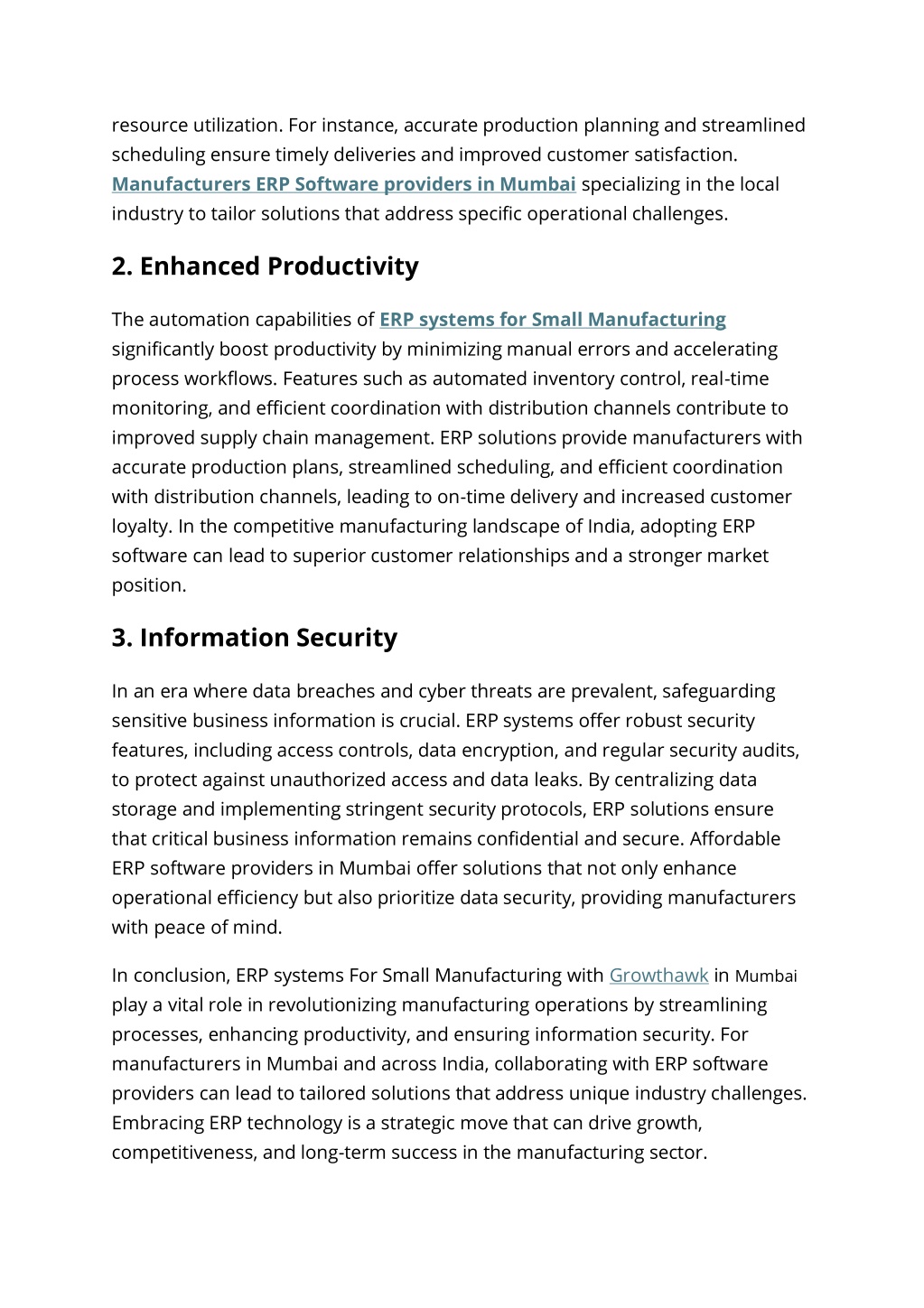 resource utilization. For instance, accurate production planning and streamlined scheduling ensure timely deliveries and improved customer satisfaction. Manufacturers ERP Software providers in Mumbai specializing in the local industry to tailor solutions that address specific operational challenges.

2. Enhanced Productivity

The automation capabilities of ERP systems for Small Manufacturing significantly boost productivity by minimizing manual errors and accelerating process workflows. Features such as automated inventory control, real-time monitoring, and efficient coordination with distribution channels contribute to improved supply chain management. ERP solutions provide manufacturers with accurate production plans, streamlined scheduling, and efficient coordination with distribution channels, leading to on-time delivery and increased customer loyalty. In the competitive manufacturing landscape of India, adopting ERP software can lead to superior customer relationships and a stronger market position.

3. Information Security

In an era where data breaches and cyber threats are prevalent, safeguarding sensitive business information is crucial. ERP systems offer robust security features, including access controls, data encryption, and regular security audits, to protect against unauthorized access and data leaks. By centralizing data storage and implementing stringent security protocols, ERP solutions ensure that critical business information remains confidential and secure. Affordable ERP software providers in Mumbai offer solutions that not only enhance operational efficiency but also prioritize data security, providing manufacturers with peace of mind.

In conclusion, ERP systems For Small Manufacturing with Growthawk in Mumbai play a vital role in revolutionizing manufacturing operations by streamlining processes, enhancing productivity, and ensuring information security. For manufacturers in Mumbai and across India, collaborating with ERP software providers can lead to tailored solutions that address unique industry challenges. Embracing ERP technology is a strategic move that can drive growth, competitiveness, and long-term success in the manufacturing sector.